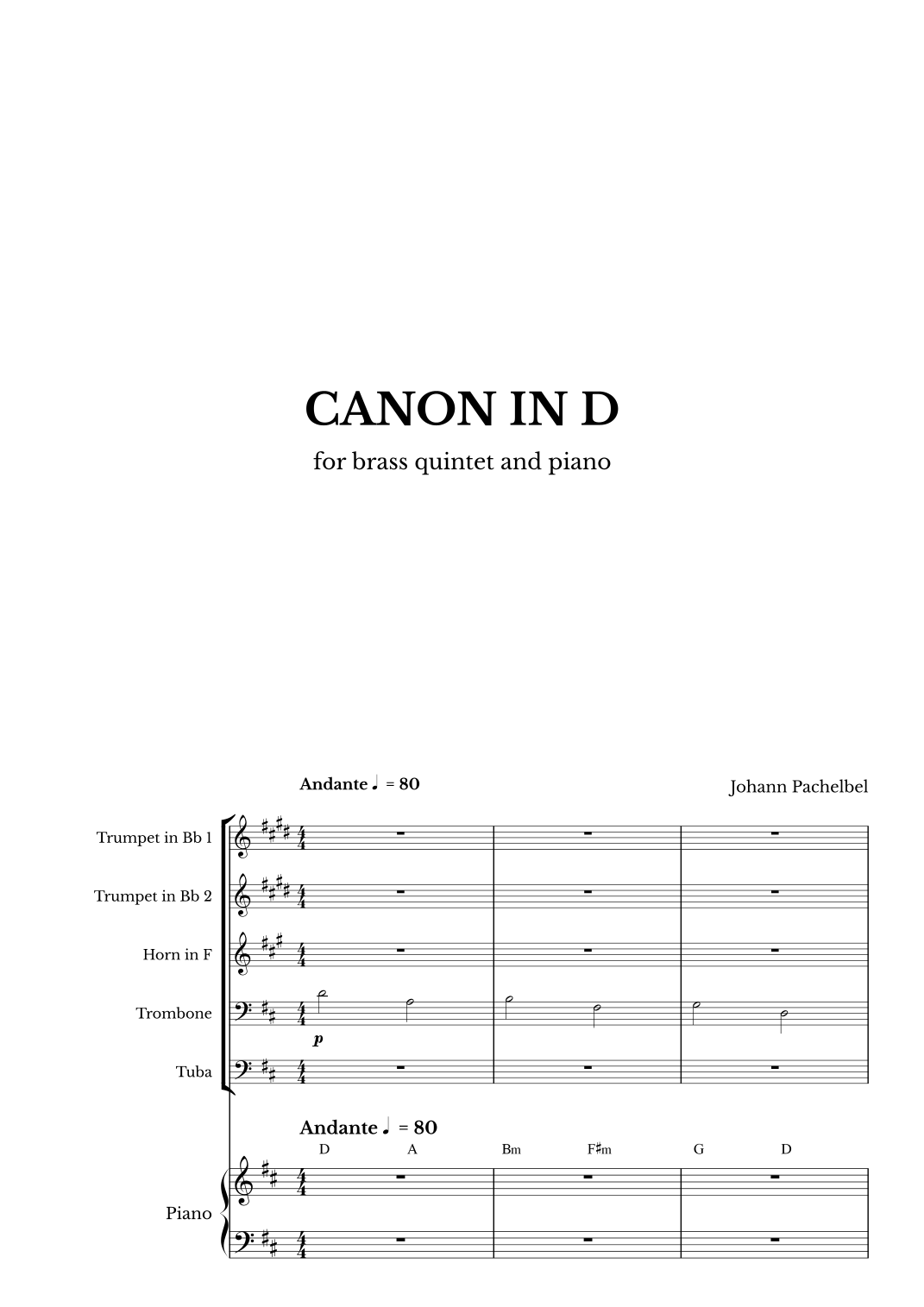 CANON IN D

for brass quintet and piano

Andante ♩ = 80

Johann Pachelbel

Trumpet in Bb 1

Trumpet in Bb 2

Horn in F

Trombone

p

Tuba

Andante ♩ = 80

D A Bm F♯m G D

Piano